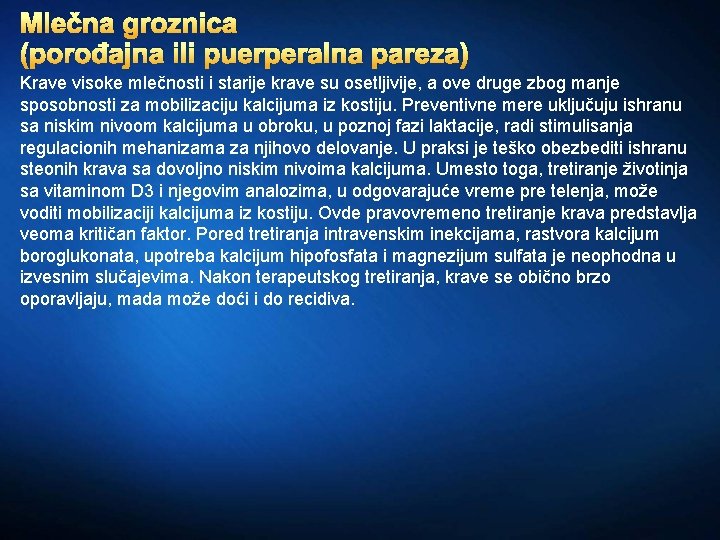 Mlečna groznica
(porođajna ili puerperalna pareza)

Krave visoke mlečnosti i starije krave su osetljivije, a ove druge zbog manje sposobnosti za mobilizaciju kalcijuma iz kostiju. Preventivne mere uključuju ishranu sa niskim nivoom kalcijuma u obroku, u poznoj fazi laktacije, radi stimulisanja regulacionih mehanizama za njihovo delovanje. U praksi je teško obezbediti ishranu steonih krava sa dovoljno niskim nivoima kalcijuma. Umesto toga, tretiranje životinja sa vitaminom D3 i njegovim analozima, u odgovarajuće vreme pre telenja, može voditi mobilizaciji kalcijuma iz kostiju. Ovde pravovremeno tretiranje krava predstavlja veoma kritičan faktor. Pored tretiranja intravenskim inekcijama, rastvora kalcijum boroglukonata, upotreba kalcijum hipofosfata i magnezijum sulfata je neophodna u izvesnim slučajevima. Nakon terapeutskog tretiranja, krave se obično brzo oporavljaju, mada može doći i do recidiva.